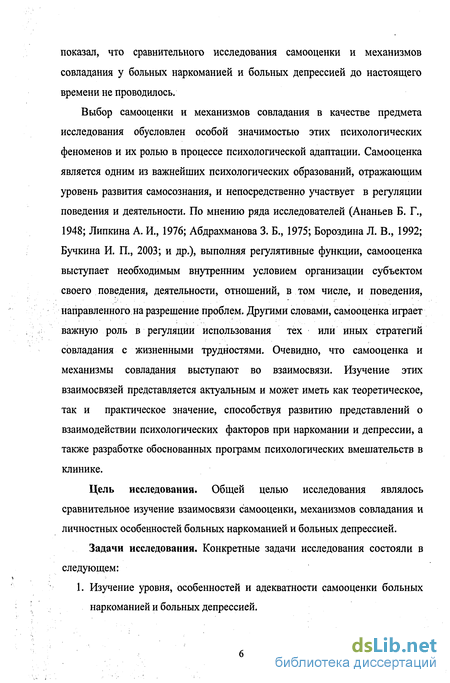 показал, что сравнительного исследования самооценки и механизмов совладания у больных наркоманией и больных депрессией до настоящего времени не проводилось.

Выбор самооценки и механизмов совладания в качестве предмета исследования обусловлен особой значимостью этих психологических феноменов и их ролью в процессе психологической адаптации. Самооценка является одним из важнейших психологических образований, отражающим уровень развития самосознания, и непосредственно участвует в регуляции поведения и деятельности. По мнению ряда исследователей (Ананьев Б. Г., 1948; Липкина А. И., 1976; Абдрахманова З. Б., 1975; Бороздина Л. В., 1992; Бучкина И. П., 2003; и др.), выполняя регулятивные функции, самооценка выступает необходимым внутренним условием организации субъектом своего поведения, деятельности, отношений, в том числе, и поведения, направленного на разрешение проблем. Другими словами, самооценка играет важную роль в регуляции использования тех или иных стратегий совладания с жизненными трудностями. Очевидно, что самооценка и механизмы совладания выступают во взаимосвязи. Изучение этих взаимосвязей представляется актуальным и может иметь как теоретическое, так и практическое значение, способствуя развитию представлений о взаимодействии психологических факторов при наркомании и депрессии, а также разработке обоснованных программ психологических вмешательств в клинике.

Цель исследования. Общей целью исследования являлось сравнительное изучение взаимосвязи самооценки, механизмов совладания и личностных особенностей больных наркоманией и больных депрессией.

Задачи исследования. Конкретные задачи исследования состояли в следующем:

1. Изучение уровня, особенностей и адекватности самооценки больных наркоманией и больных депрессией.

6

dsLib.net
библиотека диссертаций